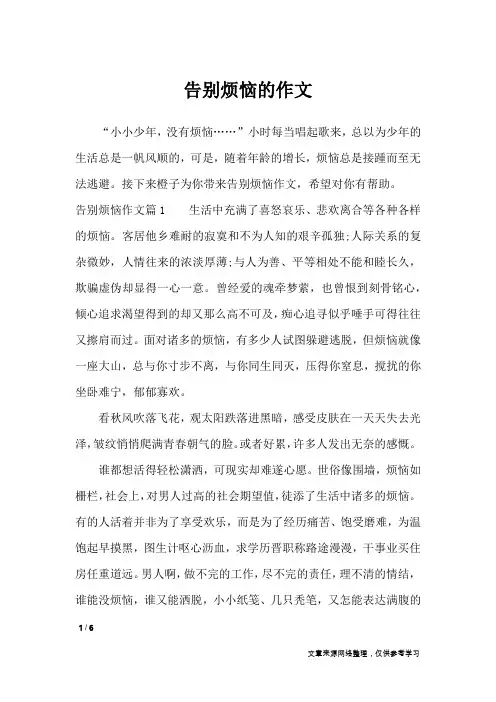 告别烦恼的作文

“小小少年，没有烦恼……”小时每当唱起歌来，总以为少年的生活总是一帆风顺的，可是，随着年龄的增长，烦恼总是接踵而至无法逃避。接下来橙子为你带来告别烦恼作文，希望对你有帮助。

告别烦恼作文篇1　　生活中充满了喜怒哀乐、悲欢离合等各种各样的烦恼。客居他乡难耐的寂寞和不为人知的艰辛孤独;人际关系的复杂微妙，人情往来的浓淡厚薄;与人为善、平等相处不能和睦长久，欺骗虚伪却显得一心一意。曾经爱的魂牵梦萦，也曾恨到刻骨铭心，倾心追求渴望得到的却又那么高不可及，痴心追寻似乎唾手可得往往又擦肩而过。面对诸多的烦恼，有多少人试图躲避逃脱，但烦恼就像一座大山，总与你寸步不离，与你同生同灭，压得你窒息，搅扰的你坐卧难宁，郁郁寡欢。

看秋风吹落飞花，观太阳跌落进黑暗，感受皮肤在一天天失去光泽，皱纹悄悄爬满青春朝气的脸。或者好累，许多人发出无奈的感慨。

谁都想活得轻松潇洒，可现实却难遂心愿。世俗像围墙，烦恼如栅栏，社会上，对男人过高的社会期望值，徒添了生活中诸多的烦恼。有的人活着并非为了享受欢乐，而是为了经历痛苦、饱受磨难，为温饱起早摸黑，图生计呕心沥血，求学历晋职称路途漫漫，干事业买住房任重道远。男人啊，做不完的工作，尽不完的责任，理不清的情结，谁能没烦恼，谁又能洒脱，小小纸笺、几只秃笔，又怎能表达满腹的

1 / 6

文章来源网络整理，仅供参考学习